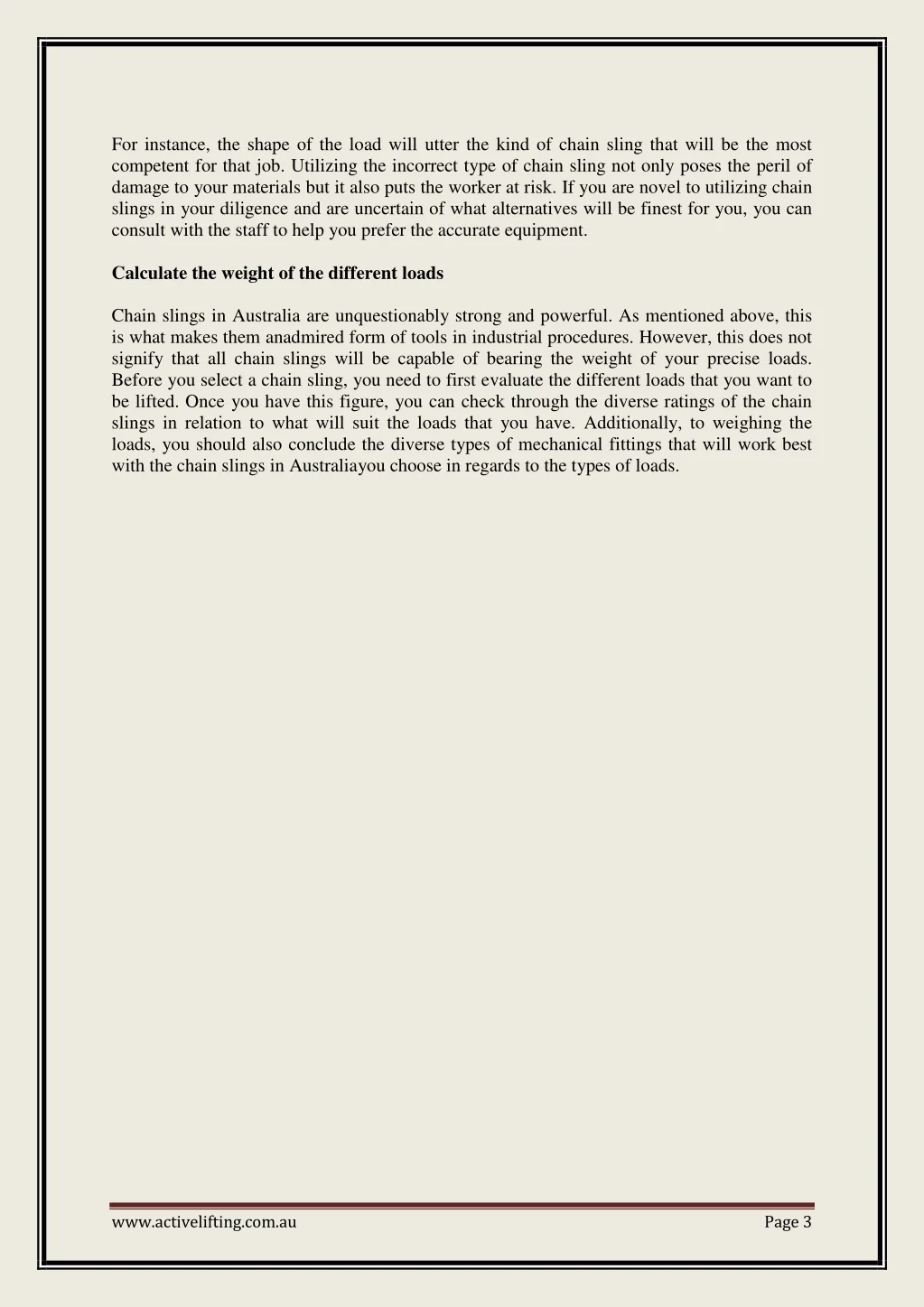 For instance, the shape of the load will utter the kind of chain sling that will be the most competent for that job. Utilizing the incorrect type of chain sling not only poses the peril of damage to your materials but it also puts the worker at risk. If you are novel to utilizing chain slings in your diligence and are uncertain of what alternatives will be finest for you, you can consult with the staff to help you prefer the accurate equipment.

Calculate the weight of the different loads

Chain slings in Australia are unquestionably strong and powerful. As mentioned above, this is what makes them anadmired form of tools in industrial procedures. However, this does not signify that all chain slings will be capable of bearing the weight of your precise loads. Before you select a chain sling, you need to first evaluate the different loads that you want to be lifted. Once you have this figure, you can check through the diverse ratings of the chain slings in relation to what will suit the loads that you have. Additionally, to weighing the loads, you should also conclude the diverse types of mechanical fittings that will work best with the chain slings in Australiayou choose in regards to the types of loads.

www.activelifting.com.au

Page 3